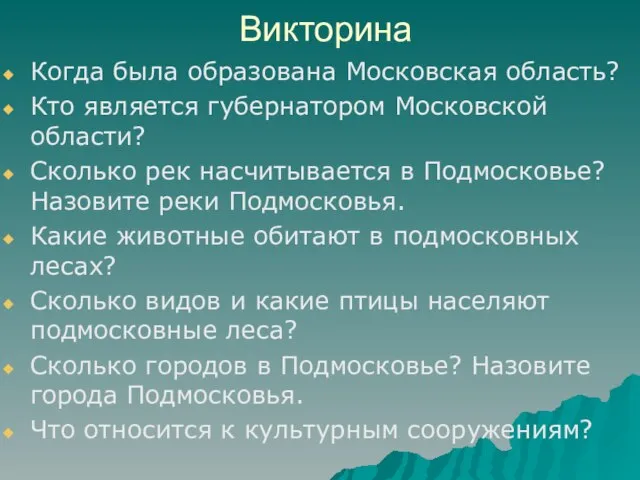 Викторина

Когда была образована Московская область?

Кто является губернатором Московской области?

Сколько рек насчитывается в Подмосковье? Назовите реки Подмосковья.

Какие животные обитают в подмосковных лесах?

Сколько видов и какие птицы населяют подмосковные леса?

Сколько городов в Подмосковье? Назовите города Подмосковья.

Что относится к культурным сооружениям?